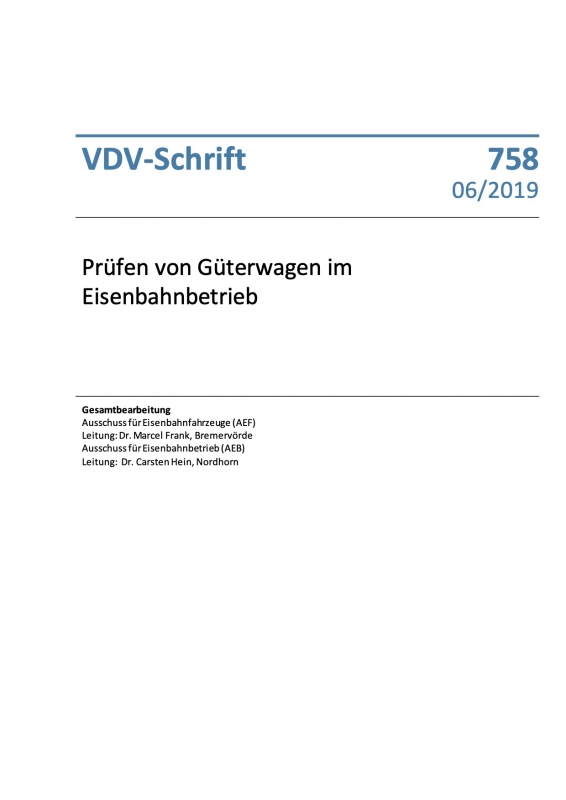 VDV-Schrift

758
06/2019

Prüfen von Güterwagen im Eisenbahnbetrieb

Gesamtbearbeitung
Ausschuss für Eisenbahnfahrzeuge (AEF)
Leitung: Dr. Marcel Frank, Bremervörde
Ausschuss für Eisenbahnbetrieb (AEB)
Leitung: Dr. Carsten Hein, Nordhorn